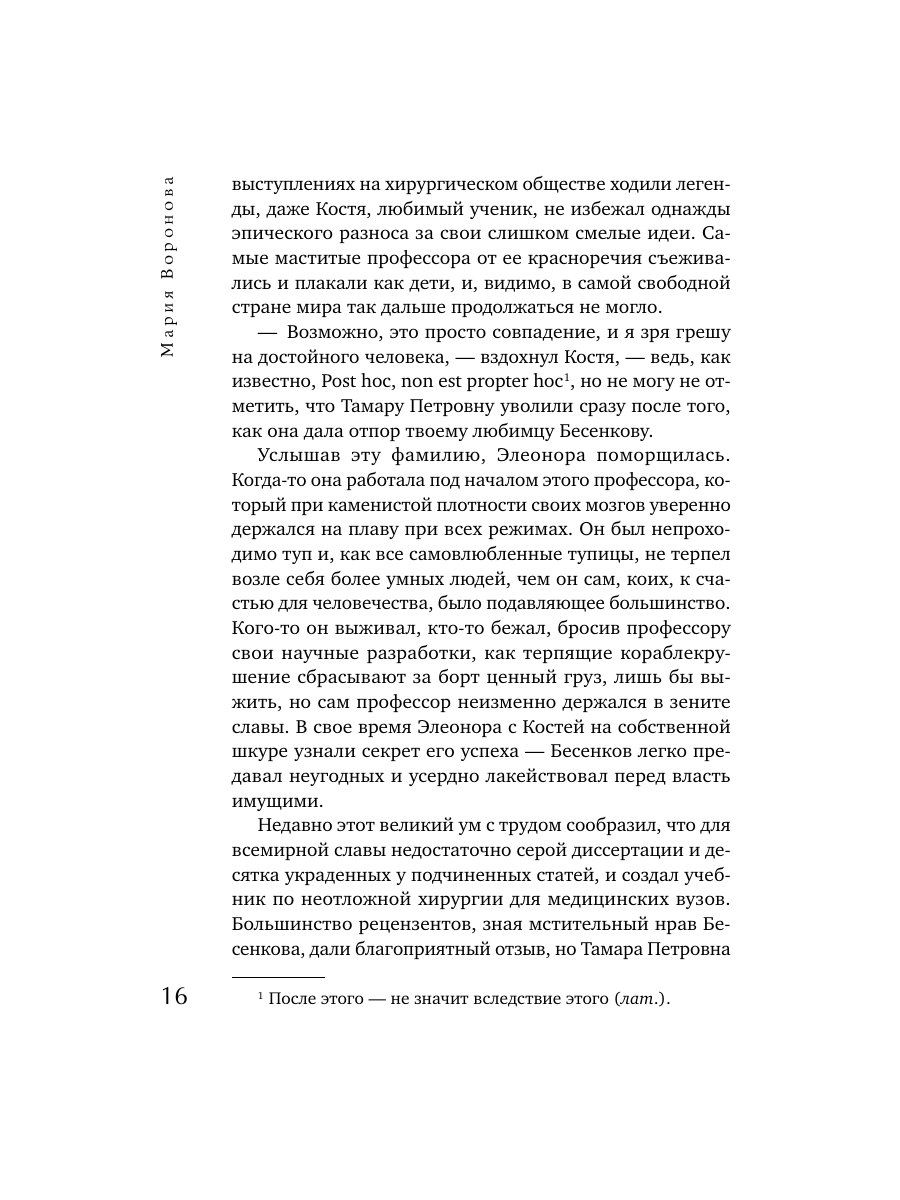 Мария Воронова

выступлениях на хирургическом обществе ходили легенды, даже Костя, любимый ученик, не избежал однажды эпического разноса за свои слишком смелые идеи. Самые маститые профессора от ее красноречия съеживались и плакали как дети, и, видимо, в самой свободной стране мира так дальше продолжаться не могло.

— Возможно, это просто совпадение, и я зря грешу на достойного человека, — вздохнул Костя, — ведь, как известно, Post hoc, non est propter hoc$^1$, но не могу не отметить, что Тамару Петровну уволили сразу после того, как она дала отпор твоему любимцу Бесенкову.

Услышав эту фамилию, Элеонора поморщилась. Когда-то она работала под началом этого профессора, который при каменистой плотности своих мозгов уверенно держался на плаву при всех режимах. Он был непроходимо туп и, как все самовлюбленные тупицы, не терпел возле себя более умных людей, чем он сам, коих, к счастью для человечества, было подавляющее большинство. Кого-то он выживал, кто-то бежал, бросив профессору свои научные разработки, как терпящие кораблекрушение сбрасывают за борт ценный груз, лишь бы выжить, но сам профессор неизменно держался в зените славы. В свое время Элеонора с Костей на собственной шкуре узнали секрет его успеха — Бесенков легко предавал неугодных и усердно лакействовал перед власть имущими.

Недавно этот великий ум с трудом сообразил, что для всемирной славы недостаточно серой диссертации и десятка украденных у подчиненных статей, и создал учебник по неотложной хирургии для медицинских вузов. Большинство рецензентов, зная мстительный нрав Бесенкова, дали благоприятный отзыв, но Тамара Петровна

16

$^1$ После этого — не значит вследствие этого (лат.).